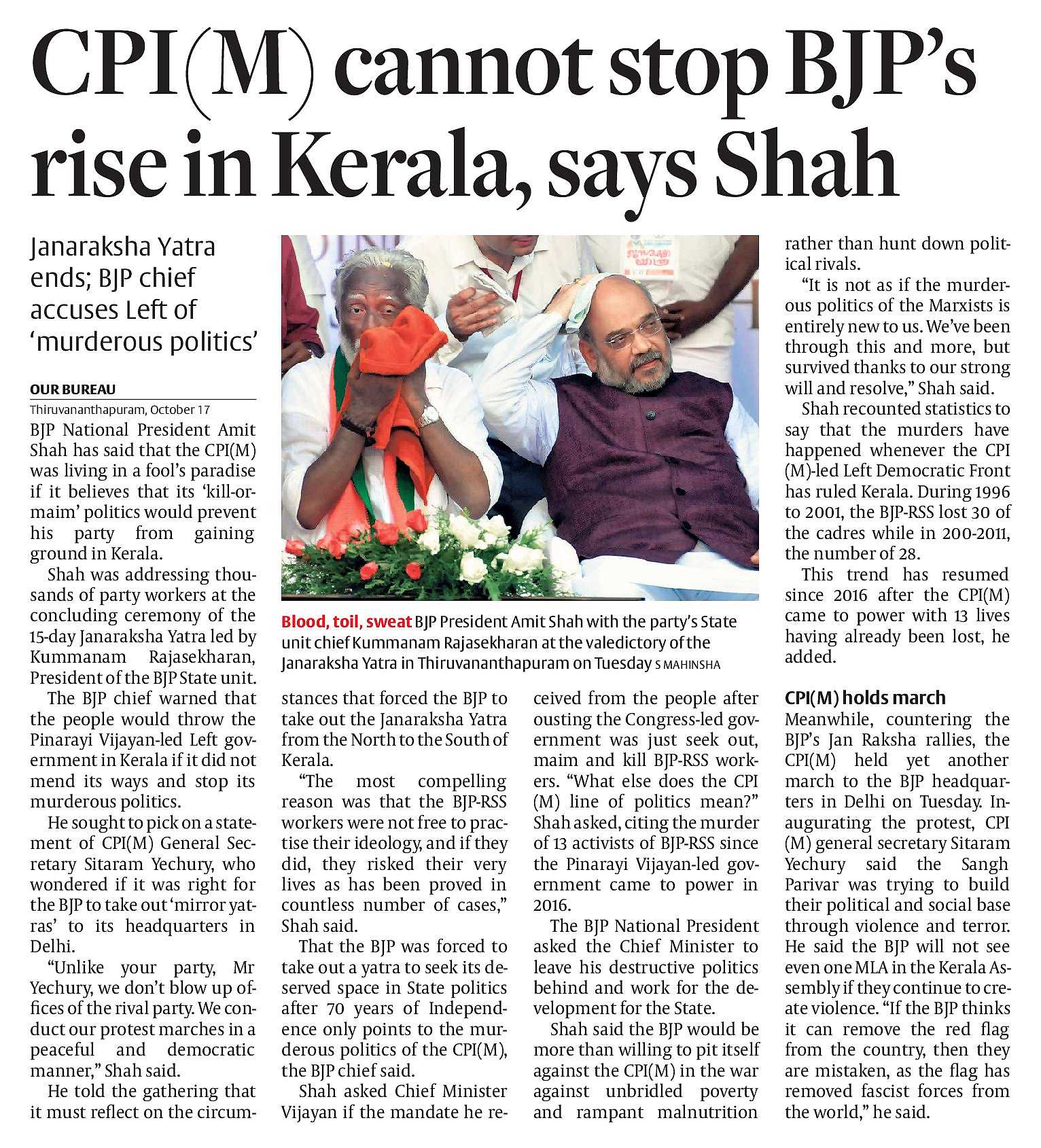 CPI(M) cannot stop BJP's rise in Kerala, says Shah

Janaraksha Yatra ends; BJP chief accuses Left of 'murderous politics'

OUR BUREAU
Thiruvananthapuram, October 17

BJP National President Amit Shah has said that the CPI(M) was living in a fool's paradise if it believes that its 'kill-or-maim' politics would prevent his party from gaining ground in Kerala.

Shah was addressing thousands of party workers at the concluding ceremony of the 15-day Janaraksha Yatra led by Kummanam Rajasekharan, President of the BJP State unit.

The BJP chief warned that the people would throw the Pinarayi Vijayan-led Left government in Kerala if it did not mend its ways and stop its murderous politics.

He sought to pick on a statement of CPI(M) General Secretary Sitaram Yechury, who wondered if it was right for the BJP to take out 'mirror yatras' to its headquarters in Delhi.

"Unlike your party, Mr Yechury, we don't blow up offices of the rival party. We conduct our protest marches in a peaceful and democratic manner," Shah said.

He told the gathering that it must reflect on the circumstances that forced the BJP to take out the Janaraksha Yatra from the North to the South of Kerala.

"The most compelling reason was that the BJP-RSS workers were not free to practise their ideology, and if they did, they risked their very lives as has been proved in countless number of cases," Shah said.

That the BJP was forced to take out a yatra to seek its deserved space in State politics after 70 years of Independence only points to the murderous politics of the CPI(M), the BJP chief said.

Shah asked Chief Minister Vijayan if the mandate he received from the people after ousting the Congress-led government was just seek out, maim and kill BJP-RSS workers. "What else does the CPI (M) line of politics mean?" Shah asked, citing the murder of 13 activists of BJP-RSS since the Pinarayi Vijayan-led government came to power in 2016.

The BJP National President asked the Chief Minister to leave his destructive politics behind and work for the development for the State.

Shah said the BJP would be more than willing to pit itself against the CPI(M) in the war against unbridled poverty and rampant malnutrition rather than hunt down political rivals.

"It is not as if the murderous politics of the Marxists is entirely new to us. We've been through this and more, but survived thanks to our strong will and resolve," Shah said.

Shah recounted statistics to say that the murders have happened whenever the CPI (M)-led Left Democratic Front has ruled Kerala. During 1996 to 2001, the BJP-RSS lost 30 of the cadres while in 200-2011, the number of 28.

This trend has resumed since 2016 after the CPI(M) came to power with 13 lives having already been lost, he added.

CPI(M) holds march
Meanwhile, countering the BJP's Jan Raksha rallies, the CPI(M) held yet another march to the BJP headquarters in Delhi on Tuesday. Inaugurating the protest, CPI (M) general secretary Sitaram Yechury said the Sangh Parivar was trying to build their political and social base through violence and terror. He said the BJP will not see even one MLA in the Kerala Assembly if they continue to create violence. "If the BJP thinks it can remove the red flag from the country, then they are mistaken, as the flag has removed fascist forces from the world," he said.

Blood, toil, sweat BJP President Amit Shah with the party's State unit chief Kummanam Rajasekharan at the valedictory of the Janaraksha Yatra in Thiruvananthapuram on Tuesday S MAHINSHA